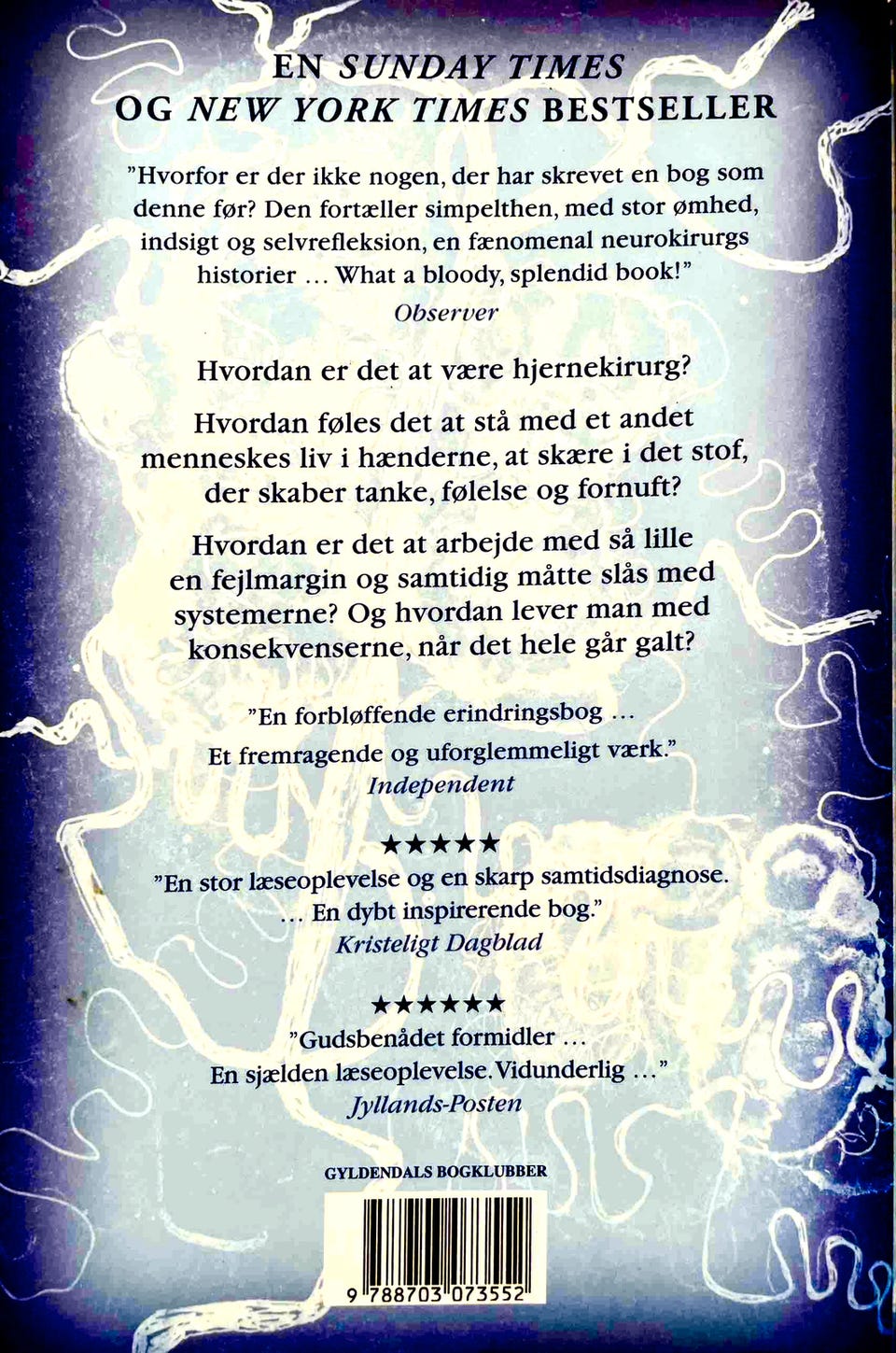 EN SUNDAY TIMES
OG NEW YORK TIMES BESTSELLER

"Hvorfor er der ikke nogen, der har skrevet en bog som denne før? Den fortæller simpelthen, med stor ømhed, indsigt og selvrefleksion, en fænomenal neurokirurgs historier ... What a bloody, splendid book!"
Observer

Hvordan er det at være hjernekirurg?

Hvordan føles det at stå med et andet menneskes liv i hænderne, at skære i det stof, der skaber tanke, følelse og fornuft?

Hvordan er det at arbejde med så lille en fejlmargin og samtidig måtte slås med systemerne? Og hvordan lever man med konsekvenserne, når det hele går galt?

"En forbløffende erindringsbog ...
Et fremragende og uforglemmeligt værk."
Independent

★★★★★
"En stor læseoplevelse og en skarp samtidsdiagnose.
... En dybt inspirerende bog."
Kristeligt Dagblad

★★★★★★
"Gudsbenådet formidler ...
En sjælden læseoplevelse. Vidunderlig ..."
Jyllands-Posten

GYLDENDALS BOGKLUBBER

9 788703 073552